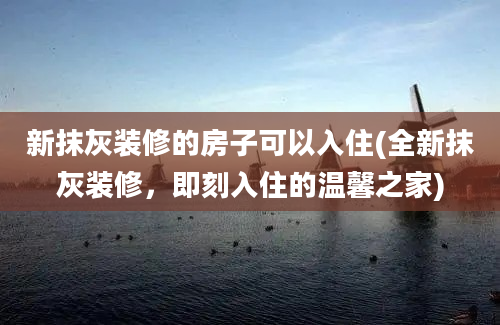 新抹灰装修的房子可以入住(全新抹灰装修，即刻入住的温馨之家)